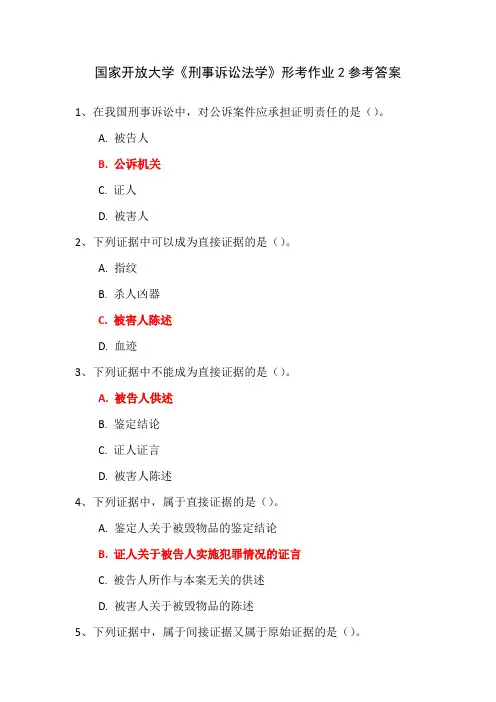 国家开放大学《刑事诉讼法学》形考作业 2 参考答案

1、在我国刑事诉讼中，对公诉案件应承担证明责任的是（）。

A. 被告人

B. 公诉机关

C. 证人

D. 被害人

2、下列证据中可以成为直接证据的是（）。

A. 指纹

B. 杀人凶器

C. 被害人陈述

D. 血迹

3、下列证据中不能成为直接证据的是（）。

A. 被告人供述

B. 鉴定结论

C. 证人证言

D. 被害人陈述

4、下列证据中，属于直接证据的是（）。

A. 鉴定人关于被毁物品的鉴定结论

B. 证人关于被告人实施犯罪情况的证言

C. 被告人所作与本案无关的供述

D. 被害人关于被毁物品的陈述

5、下列证据中，属于间接证据又属于原始证据的是（）。